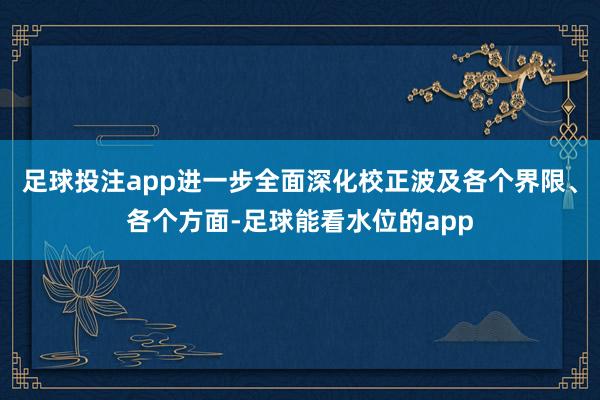 足球投注app进一步全面深化校正波及各个界限、各个方面-足球能看水位的app